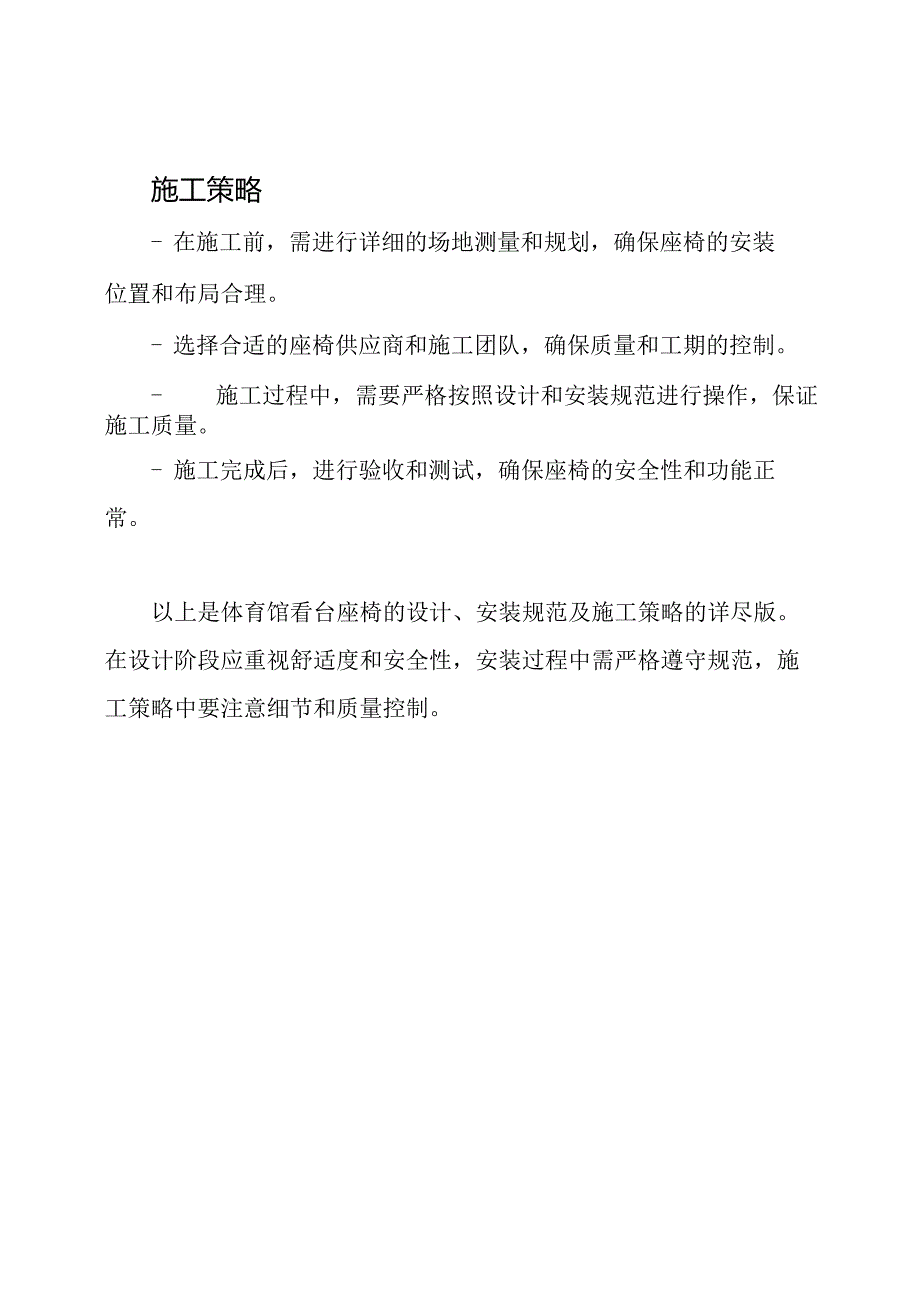 施工策略

- 在施工前，需进行详细的场地测量和规划，确保座椅的安装位置和布局合理。

- 选择合适的座椅供应商和施工团队，确保质量和工期的控制。

- 施工过程中，需要严格按照设计和安装规范进行操作，保证施工质量。

- 施工完成后，进行验收和测试，确保座椅的安全性和功能正常。

以上是体育馆看台座椅的设计、安装规范及施工策略的详尽版。在设计阶段应重视舒适度和安全性，安装过程中需严格遵守规范，施工策略中要注意细节和质量控制。